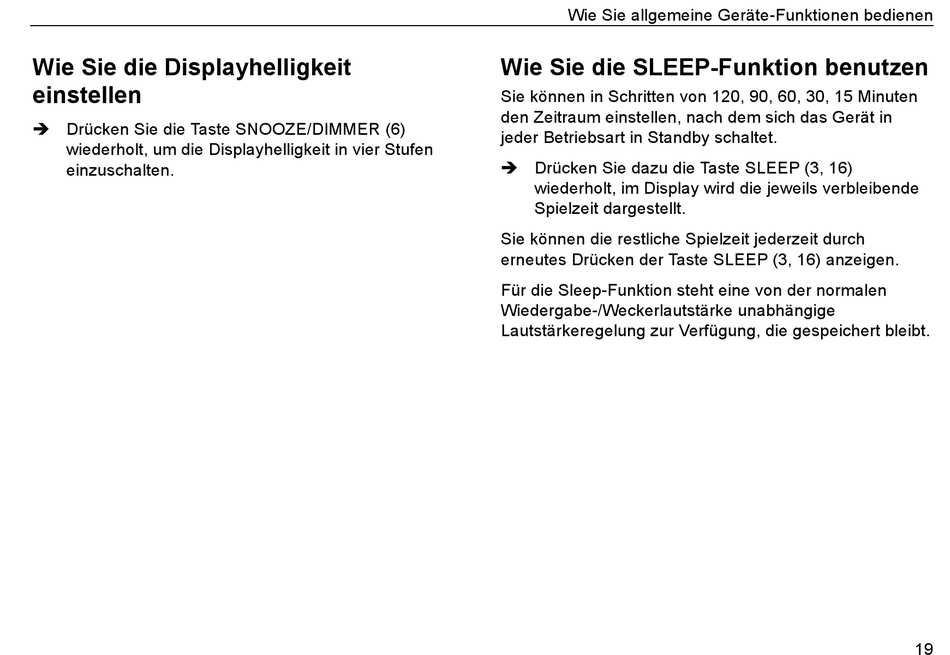 Wie Sie allgemeine Geräte-Funktionen bedienen

Wie Sie die Displayhelligkeit einstellen

➔ Drücken Sie die Taste SNOOZE/DIMMER (6) wiederholt, um die Displayhelligkeit in vier Stufen einzuschalten.

Wie Sie die SLEEP-Funktion benutzen

Sie können in Schritten von 120, 90, 60, 30, 15 Minuten den Zeitraum einstellen, nach dem sich das Gerät in jeder Betriebsart in Standby schaltet.

➔ Drücken Sie dazu die Taste SLEEP (3, 16) wiederholt, im Display wird die jeweils verbleibende Spielzeit dargestellt.

Sie können die restliche Spielzeit jederzeit durch erneutes Drücken der Taste SLEEP (3, 16) anzeigen.

Für die Sleep-Funktion steht eine von der normalen Wiedergabe-/Weckerlautstärke unabhängige Lautstärkeregelung zur Verfügung, die gespeichert bleibt.

19